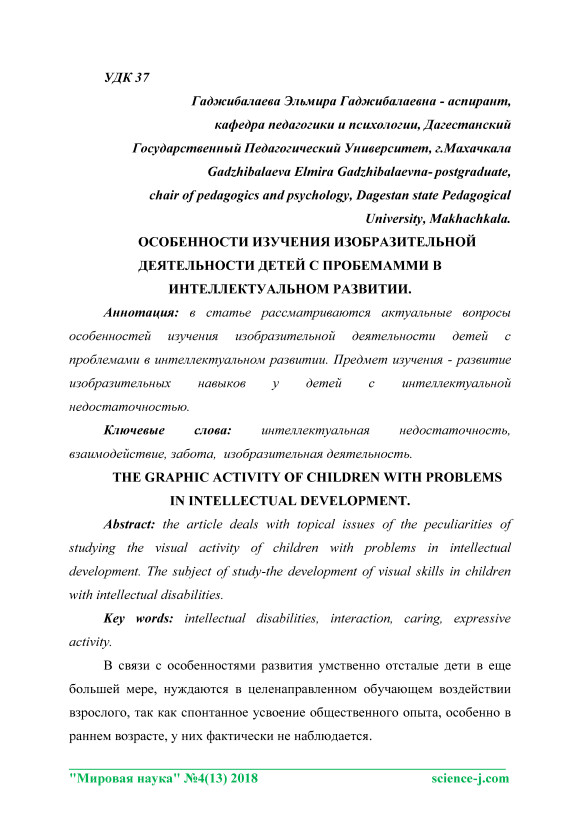 УДК 37

Гаджибалаева Эльмира Гаджибалаевна - аспирант, кафедра педагогики и психологии, Дагестанский Государственный Педагогический Университет, г.Махачкала
Gadzhibalaeva Elmira Gadzhibalaevna- postgraduate, chair of pedagogics and psychology, Dagestan state Pedagogical University, Makhachkala.

ОСОБЕННОСТИ ИЗУЧЕНИЯ ИЗОБРАЗИТЕЛЬНОЙ ДЕЯТЕЛЬНОСТИ ДЕТЕЙ С ПРОБЕМАММИ В ИНТЕЛЛЕКТУАЛЬНОМ РАЗВИТИИ.

Аннотация: в статье рассматриваются актуальные вопросы особенностей изучения изобразительной деятельности детей с проблемами в интеллектуальном развитии. Предмет изучения - развитие изобразительных навыков у детей с интеллектуальной недостаточностью.

Ключевые слова: интеллектуальная недостаточность, взаимодействие, забота, изобразительная деятельность.

THE GRAPHIC ACTIVITY OF CHILDREN WITH PROBLEMS IN INTELLECTUAL DEVELOPMENT.

Abstract: the article deals with topical issues of the peculiarities of studying the visual activity of children with problems in intellectual development. The subject of study-the development of visual skills in children with intellectual disabilities.

Key words: intellectual disabilities, interaction, caring, expressive activity.

В связи с особенностями развития умственно отсталые дети в еще большей мере, нуждаются в целенаправленном обучающем воздействии взрослого, так как спонтанное усвоение общественного опыта, особенно в раннем возрасте, у них фактически не наблюдается.

"Мировая наука" №4(13) 2018 science-j.com